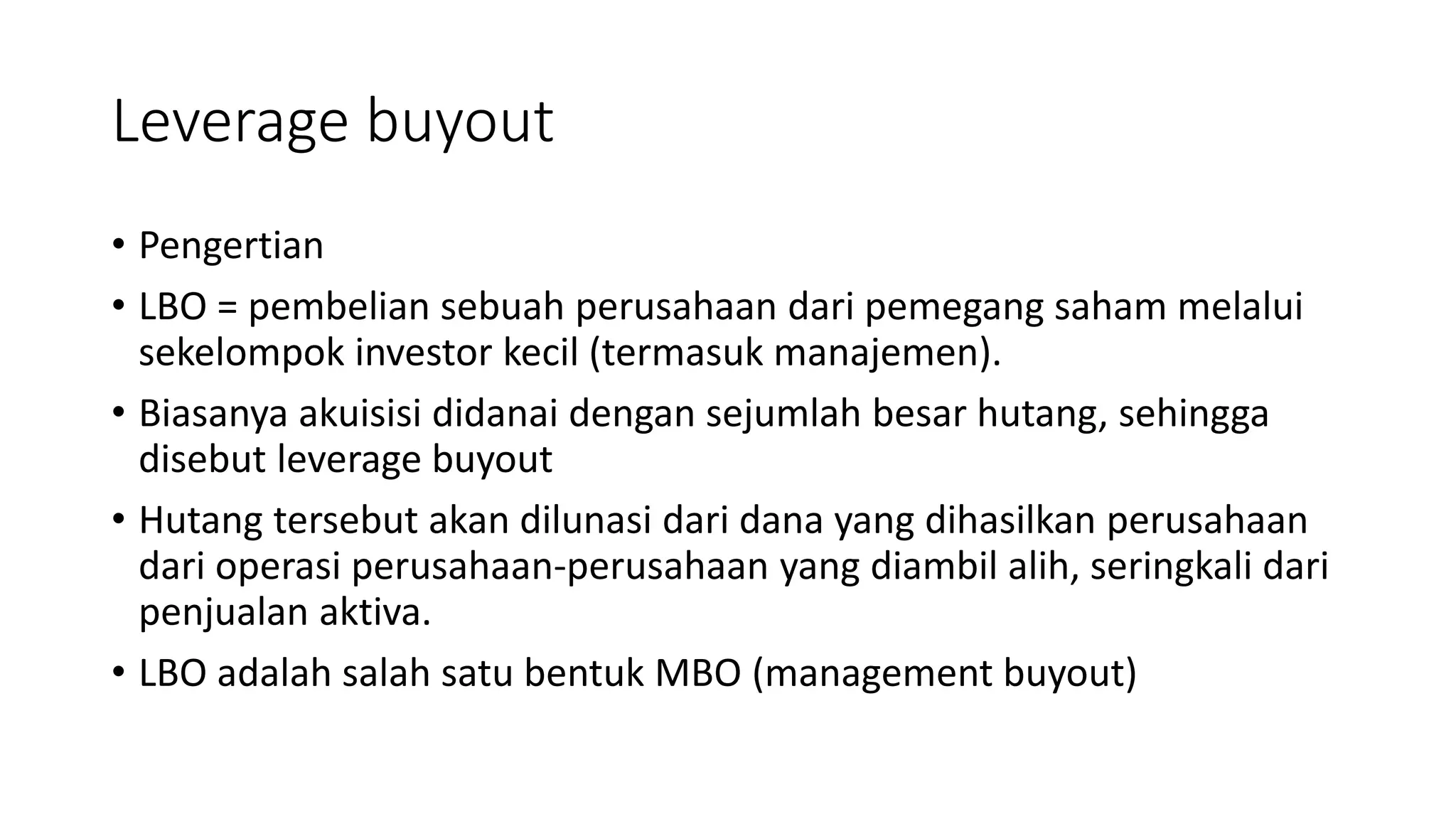 Leverage buyout

• Pengertian

• LBO = pembelian sebuah perusahaan dari pemegang saham melalui sekelompok investor kecil (termasuk manajemen).

• Biasanya akuisisi didanai dengan sejumlah besar hutang, sehingga disebut leverage buyout

• Hutang tersebut akan dilunasi dari dana yang dihasilkan perusahaan dari operasi perusahaan-perusahaan yang diambil alih, seringkali dari penjualan aktiva.

• LBO adalah salah satu bentuk MBO (management buyout)